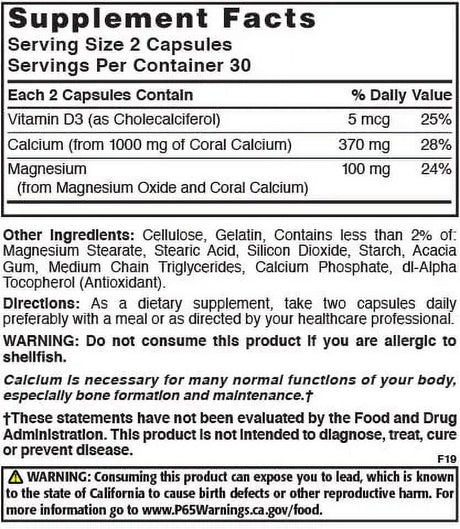 Supplement Facts
Serving Size 2 Capsules
Servings Per Container 30

| Each 2 Capsules Contain | | % Daily Value |
|---|---|---|
| Vitamin D3 (as Cholecalciferol) | 5 mcg | 25% |
| Calcium (from 1000 mg of Coral Calcium) | 370 mg | 28% |
| Magnesium (from Magnesium Oxide and Coral Calcium) | 100 mg | 24% |

Other Ingredients: Cellulose, Gelatin, Contains less than 2% of: Magnesium Stearate, Stearic Acid, Silicon Dioxide, Starch, Acacia Gum, Medium Chain Triglycerides, Calcium Phosphate, dl-Alpha Tocopherol (Antioxidant).

Directions: As a dietary supplement, take two capsules daily preferably with a meal or as directed by your healthcare professional.

WARNING: Do not consume this product if you are allergic to shellfish.

Calcium is necessary for many normal functions of your body, especially bone formation and maintenance.†

†These statements have not been evaluated by the Food and Drug Administration. This product is not intended to diagnose, treat, cure or prevent disease.

F19

WARNING: Consuming this product can expose you to lead, which is known to the state of California to cause birth defects or other reproductive harm. For more information go to www.P65Warnings.ca.gov/food.